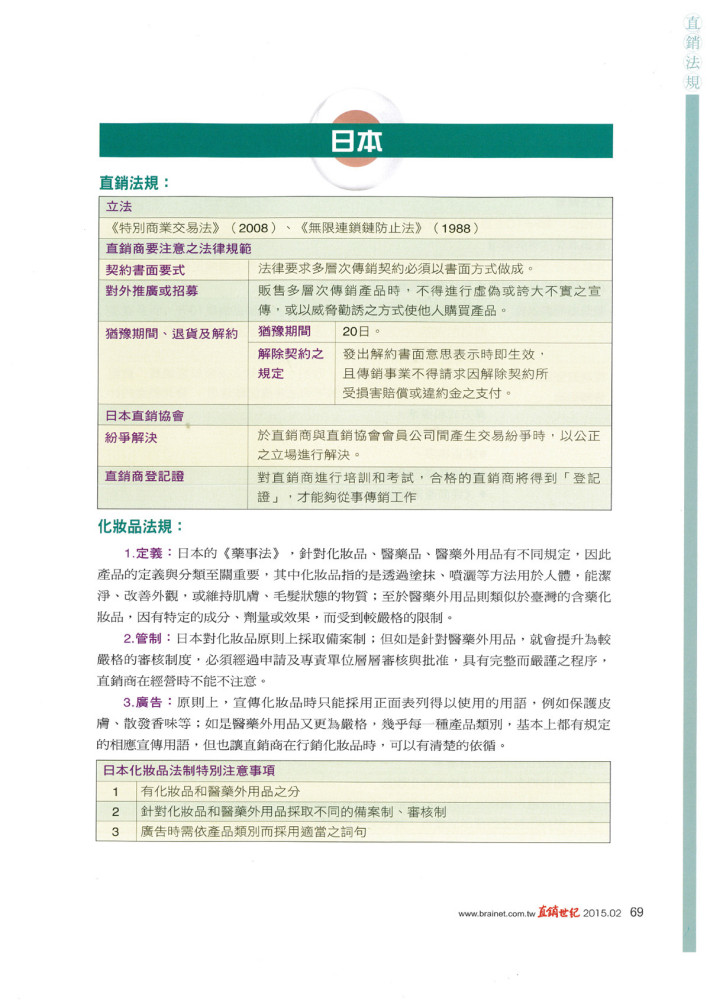 直銷法規

日本

直銷法規：

| 立法 | | |
|---|---|---|
| 《特別商業交易法》（2008）、《無限連鎖鏈防止法》（1988） | | |
| 直銷商要注意之法律規範 | | |
| 契約書面要式 | 法律要求多層次傳銷契約必須以書面方式做成。 | |
| 對外推廣或招募 | 販售多層次傳銷產品時，不得進行虛偽或誇大不實之宣傳，或以威脅勸誘之方式使他人購買產品。 | |
| 猶豫期間、退貨及解約 | 猶豫期間 | 20日。 |
| | 解除契約之規定 | 發出解約書面意思表示時即生效，且傳銷事業不得請求因解除契約所受損害賠償或違約金之支付。 |
| 日本直銷協會 | | |
| 紛爭解決 | 於直銷商與直銷協會會員公司間產生交易紛爭時，以公正之立場進行解決。 | |
| 直銷商登記證 | 對直銷商進行培訓和考試，合格的直銷商將得到「登記證」，才能夠從事傳銷工作 | |

化妝品法規：

1.定義：日本的《藥事法》，針對化妝品、醫藥品、醫藥外用品有不同規定，因此產品的定義與分類至關重要，其中化妝品指的是透過塗抹、噴灑等方法用於人體，能潔淨、改善外觀，或維持肌膚、毛髮狀態的物質；至於醫藥外用品則類似於臺灣的含藥化妝品，因有特定的成分、劑量或效果，而受到較嚴格的限制。

2.管制：日本對化妝品原則上採取備案制；但如是針對醫藥外用品，就會提升為較嚴格的審核制度，必須經過申請及專責單位層層審核與批准，具有完整而嚴謹之程序，直銷商在經營時不能不注意。

3.廣告：原則上，宣傳化妝品時只能採用正面表列得以使用的用語，例如保護皮膚、散發香味等；如是醫藥外用品又更為嚴格，幾乎每一種產品類別，基本上都有規定的相應宣傳用語，但也讓直銷商在行銷化妝品時，可以有清楚的依循。

| 日本化妝品法制特別注意事項 | |
|---|---|
| 1 | 有化妝品和醫藥外用品之分 |
| 2 | 針對化妝品和醫藥外用品採取不同的備案制、審核制 |
| 3 | 廣告時需依產品類別而採用適當之詞句 |

www.brainet.com.tw 直銷世紀 2015.02 69